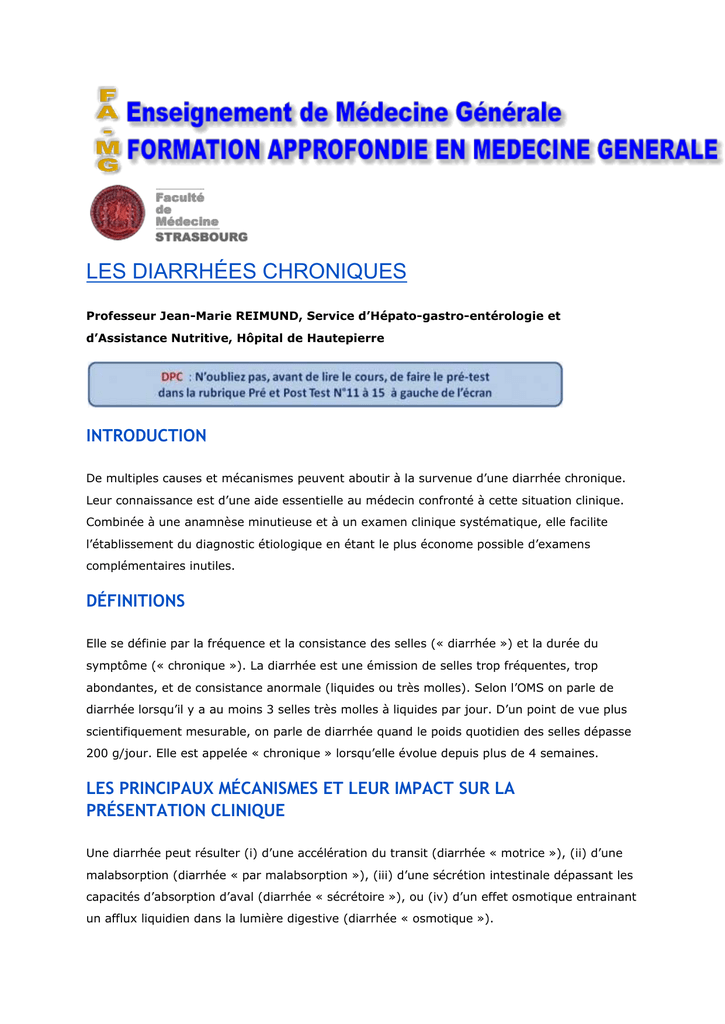 FA-MG

Enseignement de Médecine Générale
FORMATION APPROFONDIE EN MEDECINE GENERALE

Faculté de Médecine STRASBOURG

LES DIARRHÉES CHRONIQUES

Professeur Jean-Marie REIMUND, Service d'Hépato-gastro-entérologie et d'Assistance Nutritive, Hôpital de Hautepierre

DPC : N'oubliez pas, avant de lire le cours, de faire le pré-test dans la rubrique Pré et Post Test N°11 à 15 à gauche de l'écran

INTRODUCTION

De multiples causes et mécanismes peuvent aboutir à la survenue d'une diarrhée chronique. Leur connaissance est d'une aide essentielle au médecin confronté à cette situation clinique. Combinée à une anamnèse minutieuse et à un examen clinique systématique, elle facilite l'établissement du diagnostic étiologique en étant le plus économe possible d'examens complémentaires inutiles.

DÉFINITIONS

Elle se définie par la fréquence et la consistance des selles (« diarrhée ») et la durée du symptôme (« chronique »). La diarrhée est une émission de selles trop fréquentes, trop abondantes, et de consistance anormale (liquides ou très molles). Selon l'OMS on parle de diarrhée lorsqu'il y a au moins 3 selles très molles à liquides par jour. D'un point de vue plus scientifiquement mesurable, on parle de diarrhée quand le poids quotidien des selles dépasse 200 g/jour. Elle est appelée « chronique » lorsqu'elle évolue depuis plus de 4 semaines.

LES PRINCIPAUX MÉCANISMES ET LEUR IMPACT SUR LA PRÉSENTATION CLINIQUE

Une diarrhée peut résulter (i) d'une accélération du transit (diarrhée « motrice »), (ii) d'une malabsorption (diarrhée « par malabsorption »), (iii) d'une sécrétion intestinale dépassant les capacités d'absorption d'aval (diarrhée « sécrétoire »), ou (iv) d'un effet osmotique entrainant un afflux liquidien dans la lumière digestive (diarrhée « osmotique »).